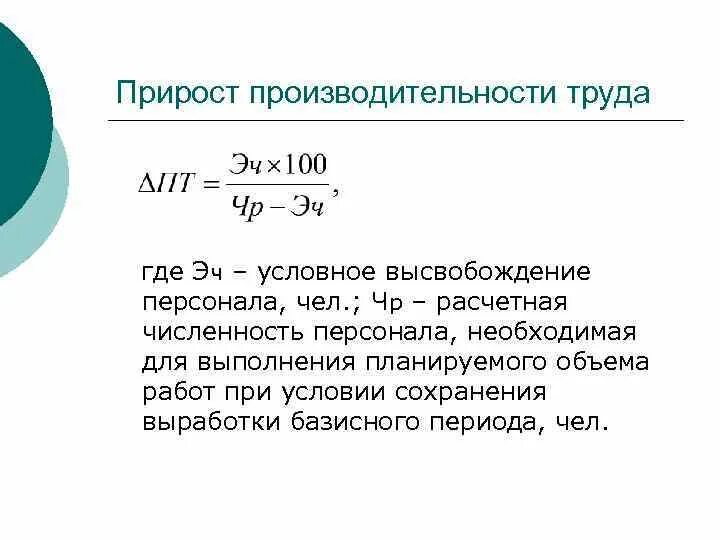 Прирост производительности труда

$\Delta ПТ = \frac{Эч \times 100}{Чр - Эч},$

где Эч – условное высвобождение персонала, чел.; Чр – расчетная численность персонала, необходимая для выполнения планируемого объема работ при условии сохранения выработки базисного периода, чел.